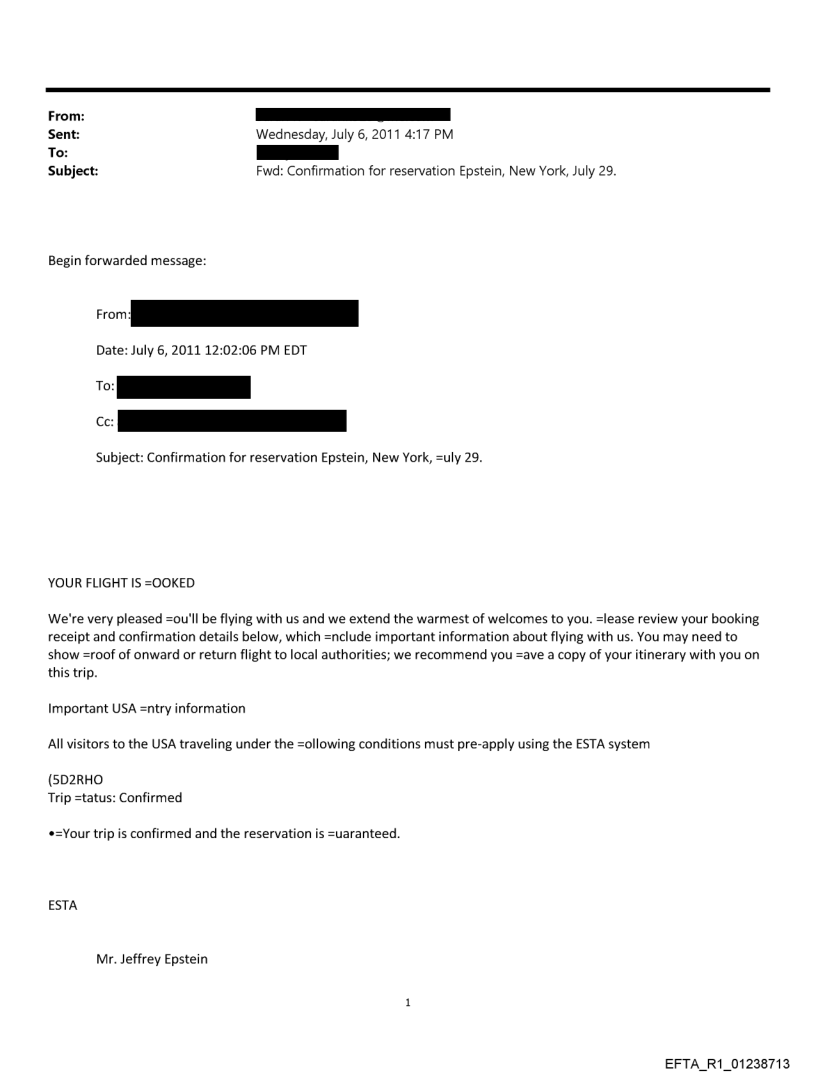 From:
Sent: Wednesday, July 6, 2011 4:17 PM
To:
Subject: Fwd: Confirmation for reservation Epstein, New York, July 29.

Begin forwarded message:

From:

Date: July 6, 2011 12:02:06 PM EDT

To:

Cc:

Subject: Confirmation for reservation Epstein, New York, =uly 29.

YOUR FLIGHT IS =OOKED

We're very pleased =ou'll be flying with us and we extend the warmest of welcomes to you. =lease review your booking receipt and confirmation details below, which =nclude important information about flying with us. You may need to show =roof of onward or return flight to local authorities; we recommend you =ave a copy of your itinerary with you on this trip.

Important USA =ntry information

All visitors to the USA traveling under the =ollowing conditions must pre-apply using the ESTA system

(5D2RHO
Trip =tatus: Confirmed

•=Your trip is confirmed and the reservation is =uaranteed.

ESTA

Mr. Jeffrey Epstein

1

EFTA_R1_01238713